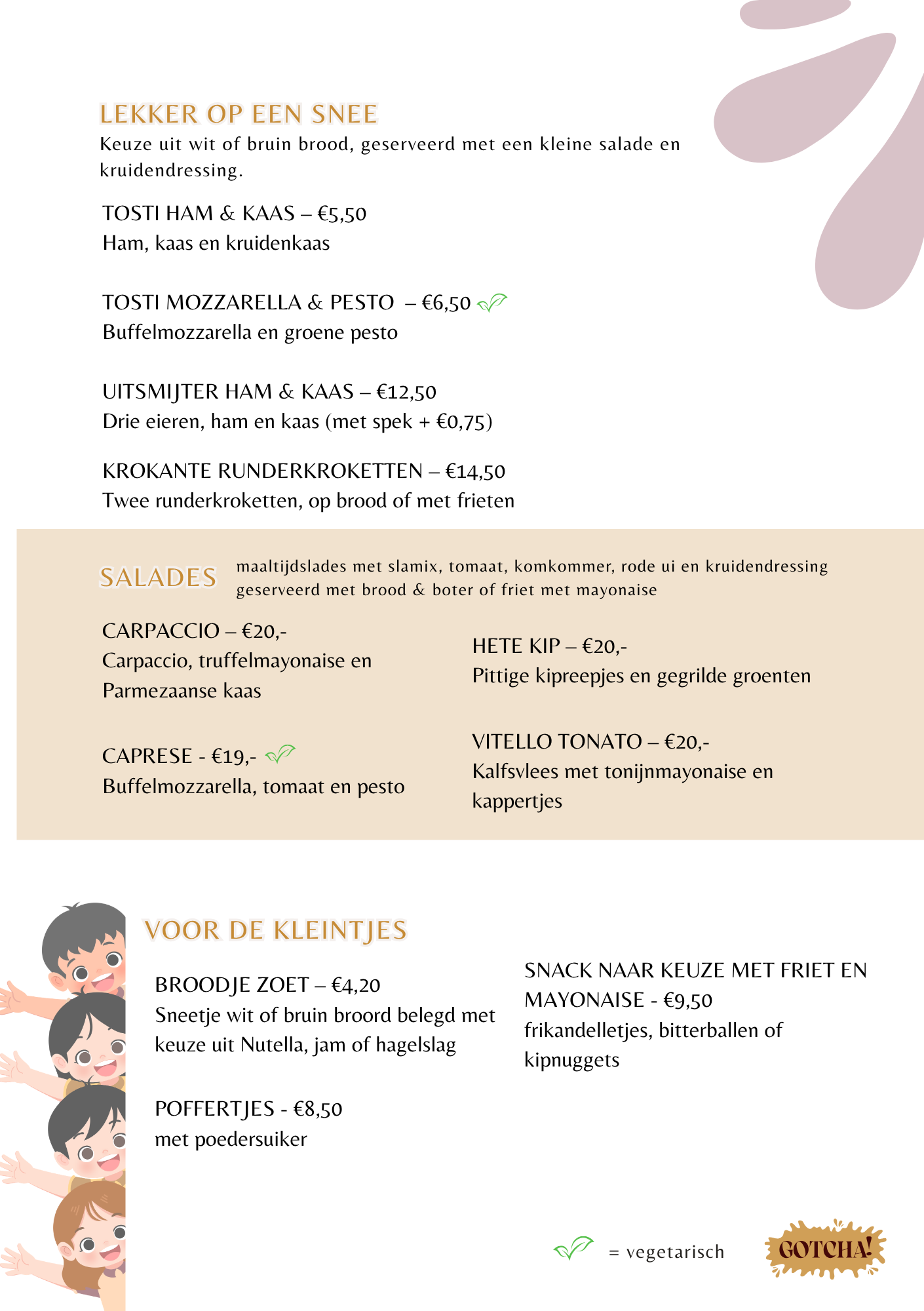 LEKKER OP EEN SNEE
Keuze uit wit of bruin brood, geserveerd met een kleine salade en kruidendressing.

TOSTI HAM & KAAS – €5,50
Ham, kaas en kruidenkaas

TOSTI MOZZARELLA & PESTO – €6,50
Buffelmozzarella en groene pesto

UITSMIJTER HAM & KAAS – €12,50
Drie eieren, ham en kaas (met spek + €0,75)

KROKANTE RUNDERKROKETTEN – €14,50
Twee runderkroketten, op brood of met frieten

SALADES
maaltijdslades met slamix, tomaat, komkommer, rode ui en kruidendressing geserveerd met brood & boter of friet met mayonaise

CARPACCIO – €20,-
Carpaccio, truffelmayonaise en Parmezaanse kaas

CAPRESE - €19,-
Buffelmozzarella, tomaat en pesto

HETE KIP – €20,-
Pittige kipreepjes en gegrilde groenten

VITELLO TONATO – €20,-
Kalfsvlees met tonijnmayonaise en kappertjes

VOOR DE KLEINTJES

BROODJE ZOET – €4,20
Sneetje wit of bruin broord belegd met keuze uit Nutella, jam of hagelslag

POFFERTJES - €8,50
met poedersuiker

SNACK NAAR KEUZE MET FRIET EN MAYONAISE - €9,50
frikandelletjes, bitterballen of kipnuggets

= vegetarisch

GOTCHA!